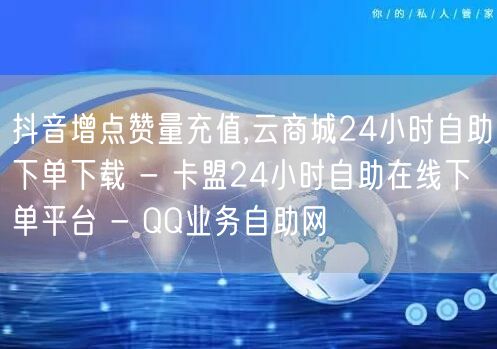 你/的/私/人/管/家

抖音增点赞量充值,云商城24小时自助下单下载 - 卡盟24小时自助在线下单平台 - QQ业务自助网